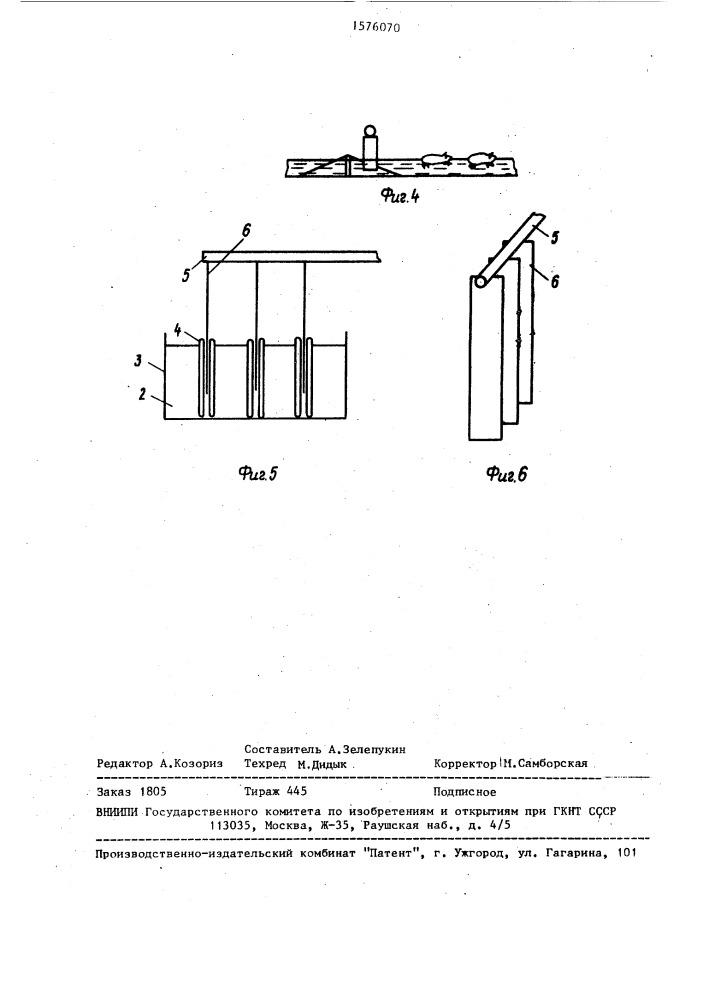 1576070

Фиг.4

6
5
4
3
2

Фиг.5

5
6

Фиг.6

Составитель А.Зелепукин
Редактор А.Козориз Техред М.Дидык Корректор М.Самборская

Заказ 1805 Тираж 445 Подписное
ВНИИПИ Государственного комитета по изобретениям и открытиям при ГКНТ СССР
113035, Москва, Ж-35, Раушская наб., д. 4/5

Производственно-издательский комбинат "Патент", г. Ужгород, ул. Гагарина, 101